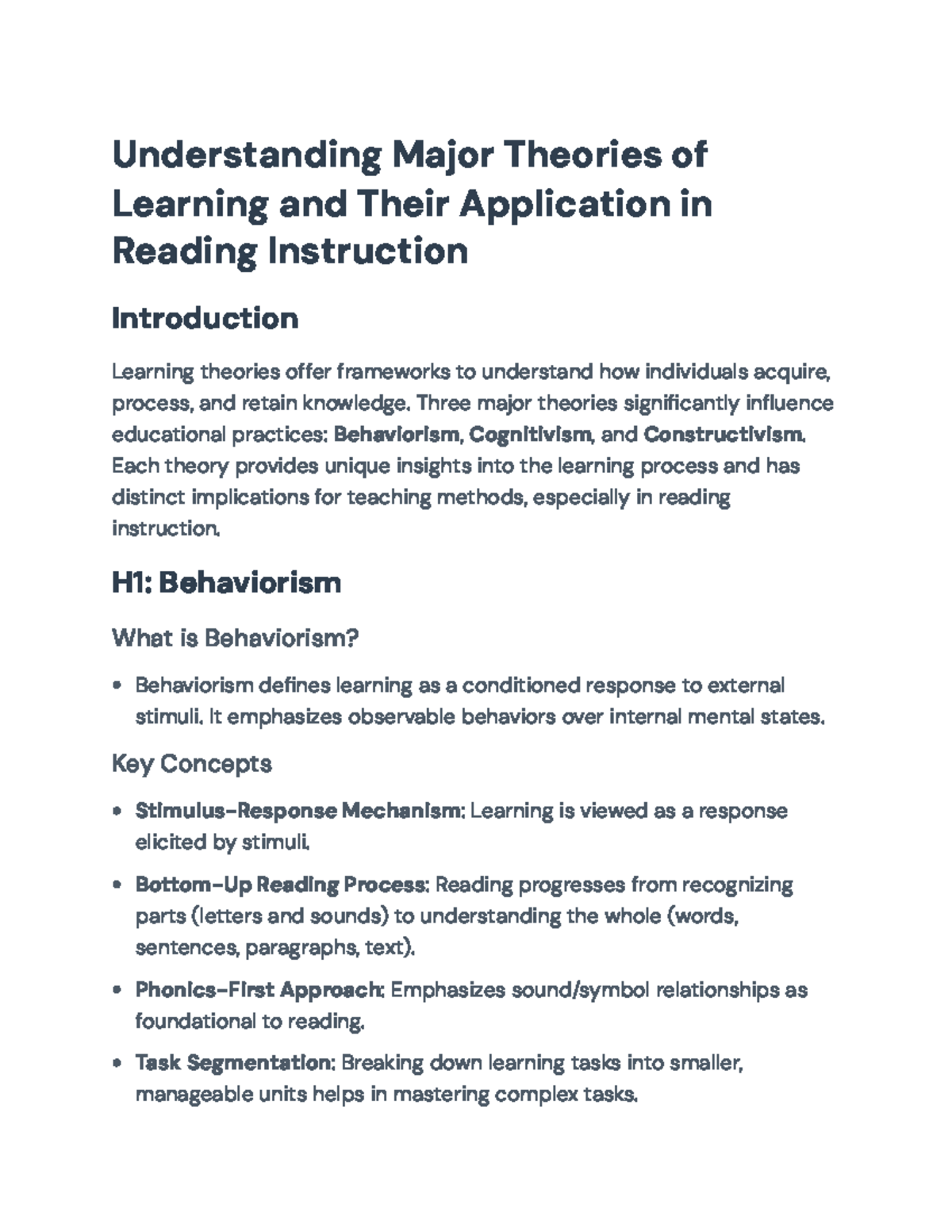 Understanding Major Theories of Learning and Their Application in Reading Instruction

Introduction

Learning theories offer frameworks to understand how individuals acquire, process, and retain knowledge. Three major theories significantly influence educational practices: Behaviorism, Cognitivism, and Constructivism. Each theory provides unique insights into the learning process and has distinct implications for teaching methods, especially in reading instruction.

H1: Behaviorism

What is Behaviorism?

• Behaviorism defines learning as a conditioned response to external stimuli. It emphasizes observable behaviors over internal mental states.

Key Concepts

• Stimulus-Response Mechanism: Learning is viewed as a response elicited by stimuli.

• Bottom-Up Reading Process: Reading progresses from recognizing parts (letters and sounds) to understanding the whole (words, sentences, paragraphs, text).

• Phonics-First Approach: Emphasizes sound/symbol relationships as foundational to reading.

• Task Segmentation: Breaking down learning tasks into smaller, manageable units helps in mastering complex tasks.